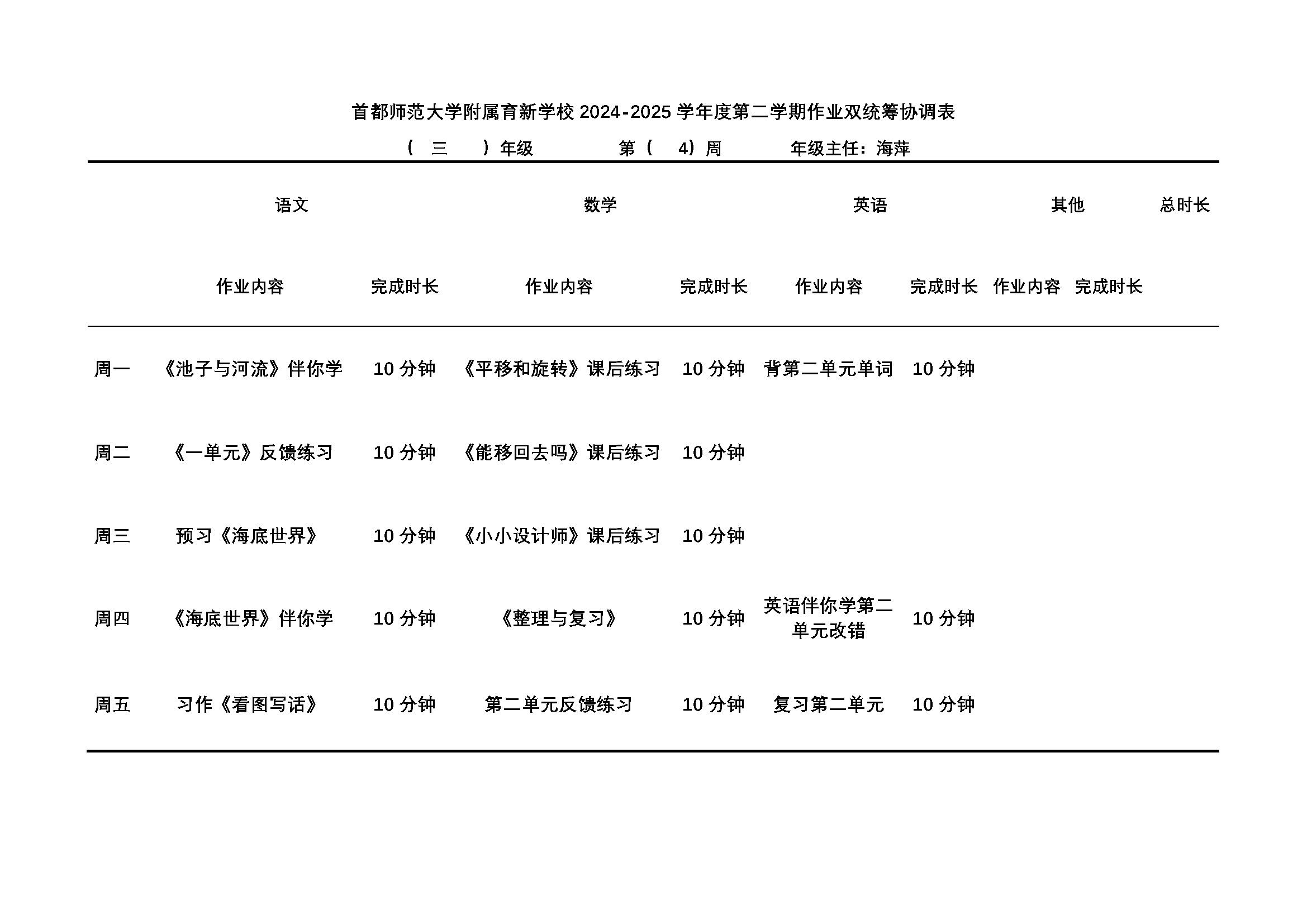 首都师范大学附属育新学校 2024-2025 学年度第二学期作业双统筹协调表

（ 三 ）年级 第（ 4）周 年级主任：海萍

| | 语文 | | 数学 | | 英语 | | 其他 | | 总时长 |
|---|---|---|---|---|---|---|---|---|---|
| | 作业内容 | 完成时长 | 作业内容 | 完成时长 | 作业内容 | 完成时长 | 作业内容 | 完成时长 | |
| 周一 | 《池子与河流》伴你学 | 10 分钟 | 《平移和旋转》课后练习 | 10 分钟 | 背第二单元单词 | 10 分钟 | | | |
| 周二 | 《一单元》反馈练习 | 10 分钟 | 《能移回去吗》课后练习 | 10 分钟 | | | | | |
| 周三 | 预习《海底世界》 | 10 分钟 | 《小小设计师》课后练习 | 10 分钟 | | | | | |
| 周四 | 《海底世界》伴你学 | 10 分钟 | 《整理与复习》 | 10 分钟 | 英语伴你学第二单元改错 | 10 分钟 | | | |
| 周五 | 习作《看图写话》 | 10 分钟 | 第二单元反馈练习 | 10 分钟 | 复习第二单元 | 10 分钟 | | | |